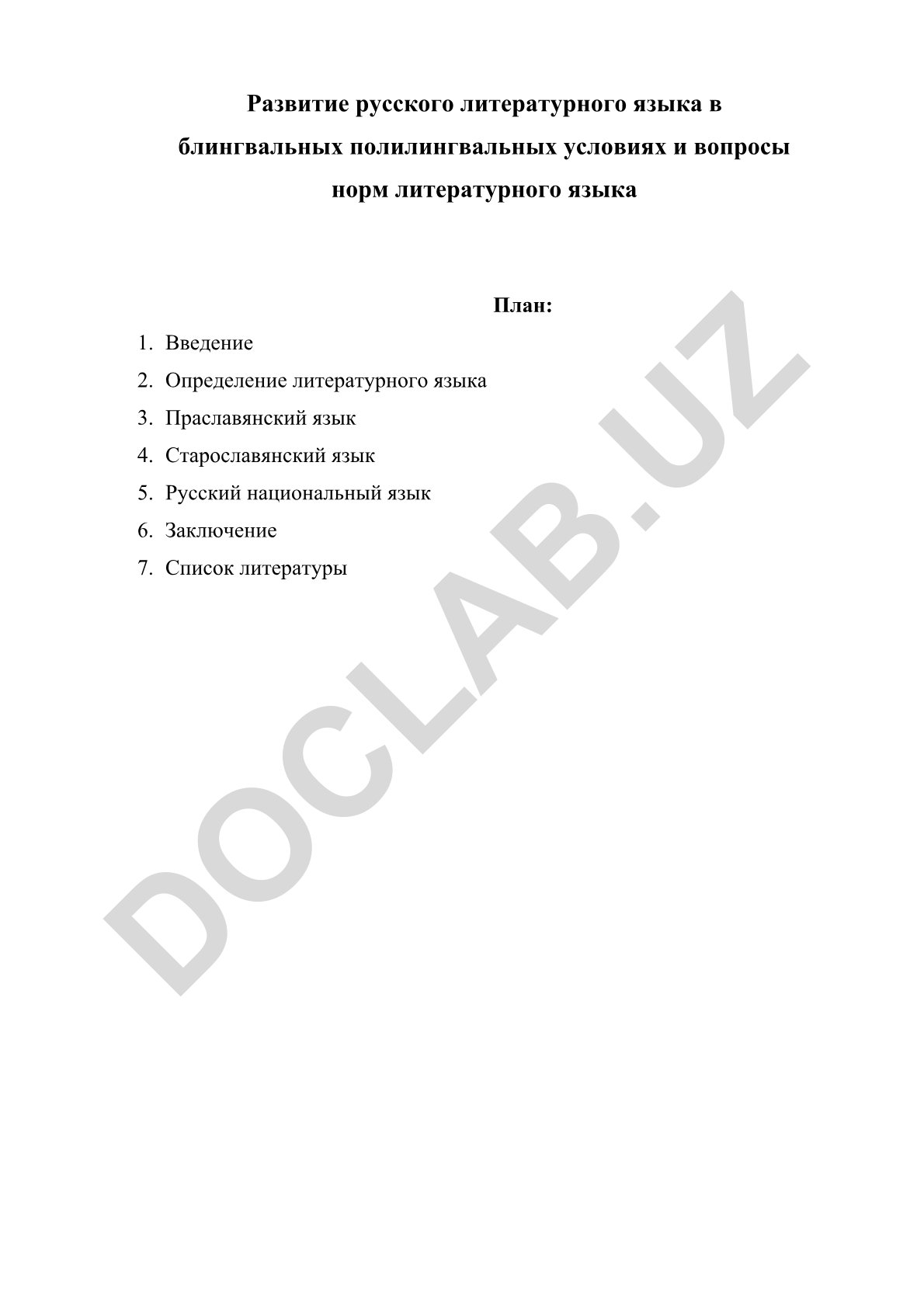 Развитие русского литературного языка в блингвальных полилингвальных условиях и вопросы норм литературного языка

План:

1. Введение
2. Определение литературного языка
3. Праславянский язык
4. Старославянский язык
5. Русский национальный язык
6. Заключение
7. Список литературы

DOCLAB.UZ